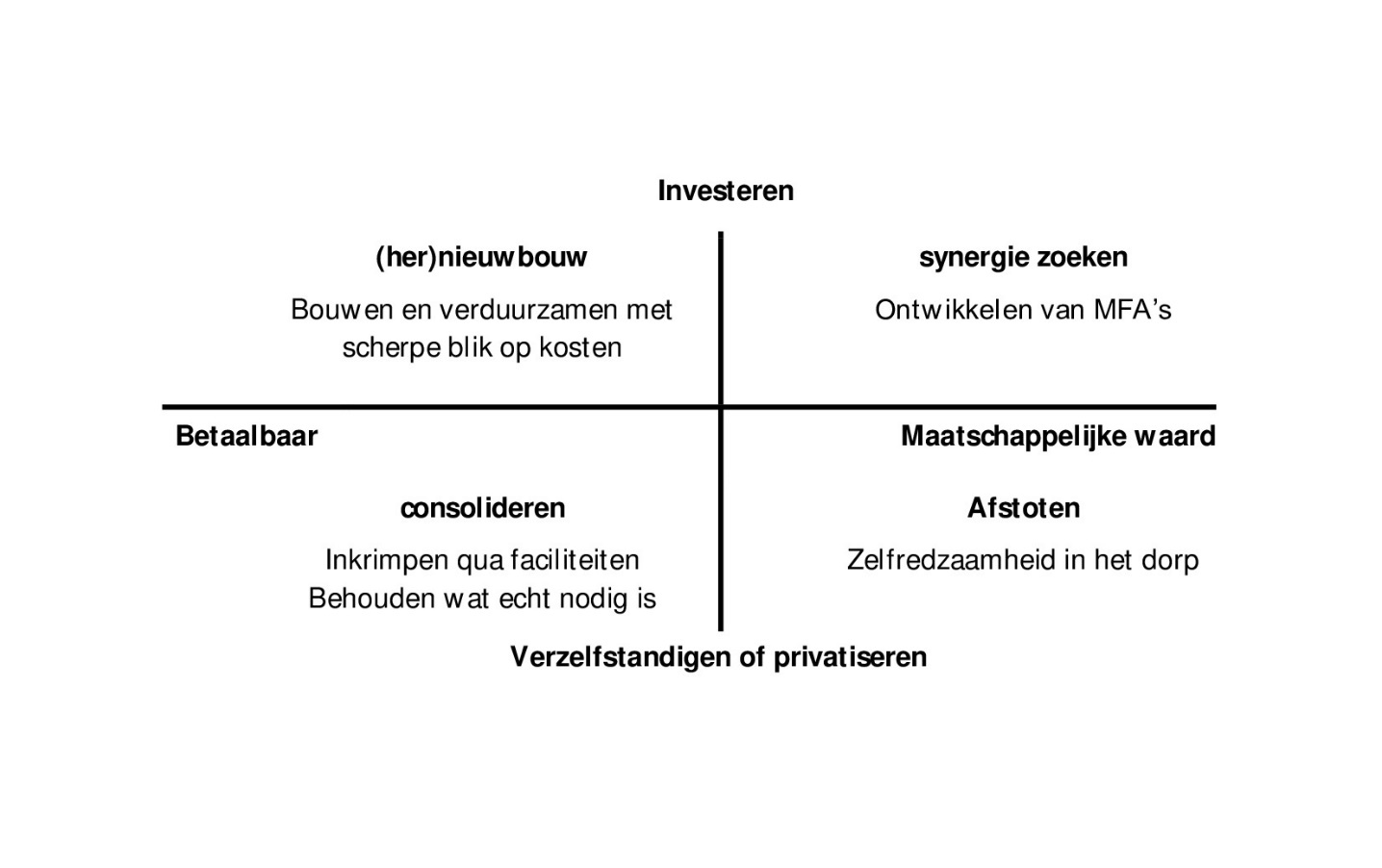 Investeren

(her)nieuwbouw

Bouwen en verduurzamen met scherpe blik op kosten

synergie zoeken

Ontwikkelen van MFA's

Betaalbaar

Maatschappelijke waard

consolideren

Inkrimpen qua faciliteiten
Behouden wat echt nodig is

Afstoten

Zelfredzaamheid in het dorp

Verzelfstandigen of privatiseren